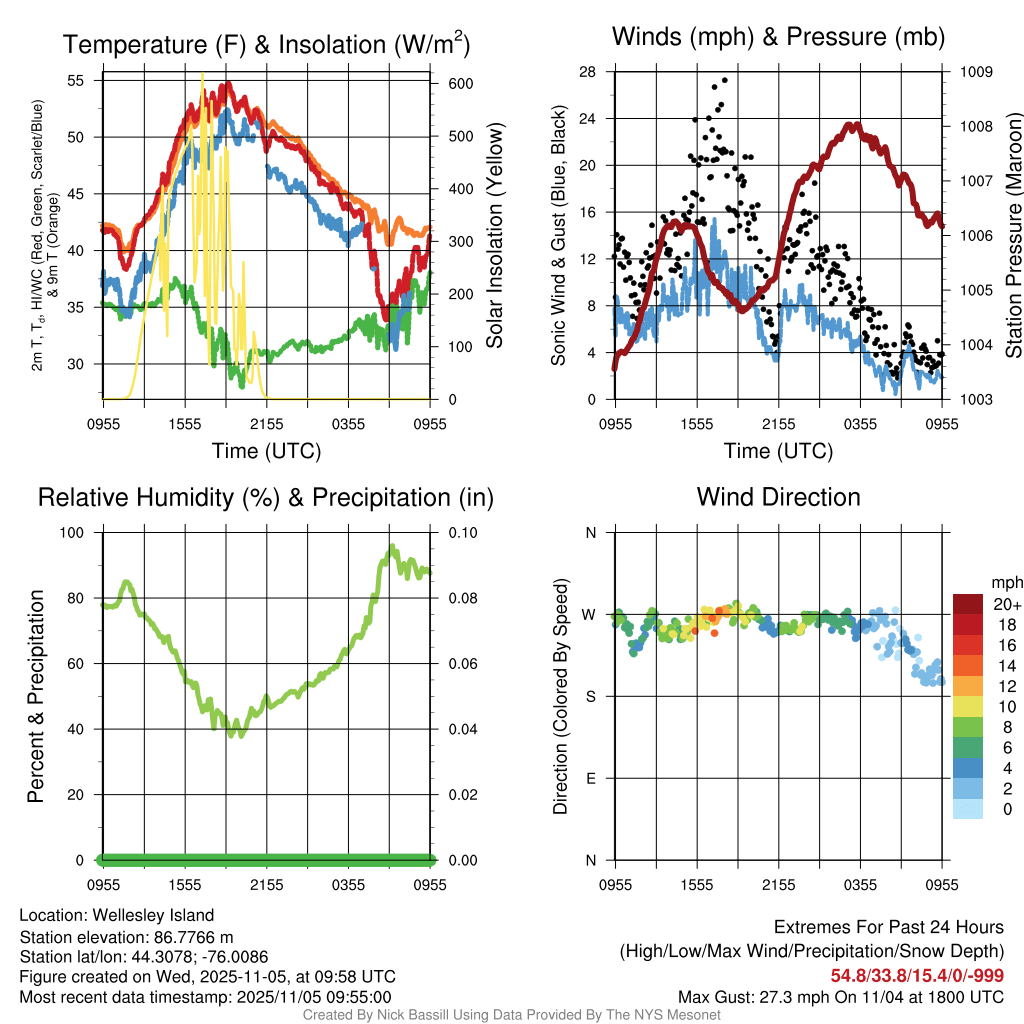 Temperature (F) & Insolation (W/m$^2$)

2m T, T$_d$, HI/WC (Red, Green, Scarlet/Blue) & 9m T (Orange)

55
50
45
40
35
30

600
500
400
300
200
100
0

Solar Insolation (Yellow)

0955 1555 2155 0355 0955

Time (UTC)

Winds (mph) & Pressure (mb)

Sonic Wind & Gust (Blue, Black)

28
24
20
16
12
8
4
0

1009
1008
1007
1006
1005
1004
1003

Station Pressure (Maroon)

0955 1555 2155 0355 0955

Time (UTC)

Relative Humidity (%) & Precipitation (in)

Percent & Precipitation

100
80
60
40
20
0

0.10
0.08
0.06
0.04
0.02
0.00

0955 1555 2155 0355 0955

Wind Direction

Direction (Colored By Speed)

N
W
S
E
N

0955 1555 2155 0355 0955

mph
20+
18
16
14
12
10
8
6
4
2
0

Location: Wellesley Island
Station elevation: 86.7766 m
Station lat/lon: 44.3078; -76.0086
Figure created on Wed, 2025-11-05, at 09:58 UTC
Most recent data timestamp: 2025/11/05 09:55:00

Extremes For Past 24 Hours
(High/Low/Max Wind/Precipitation/Snow Depth)
54.8/33.8/15.4/0/-999
Max Gust: 27.3 mph On 11/04 at 1800 UTC

Created By Nick Bassill Using Data Provided By The NYS Mesonet